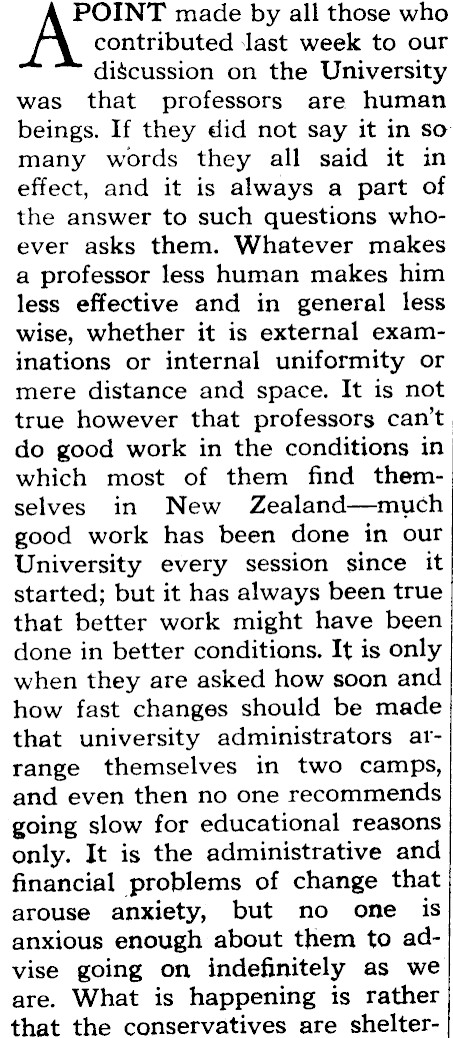 A POINT made by all those who contributed last week to our discussion on the University was that professors are human beings. If they did not say it in so many words they all said it in effect, and it is always a part of the answer to such questions whoever asks them. Whatever makes a professor less human makes him less effective and in general less wise, whether it is external examinations or internal uniformity or mere distance and space. It is not true however that professors can't do good work in the conditions in which most of them find themselves in New Zealand—much good work has been done in our University every session since it started; but it has always been true that better work might have been done in better conditions. It is only when they are asked how soon and how fast changes should be made that university administrators arrange themselves in two camps, and even then no one recommends going slow for educational reasons only. It is the administrative and financial problems of change that arouse anxiety, but no one is anxious enough about them to advise going on indefinitely as we are. What is happening is rather that the conservatives are shelter-